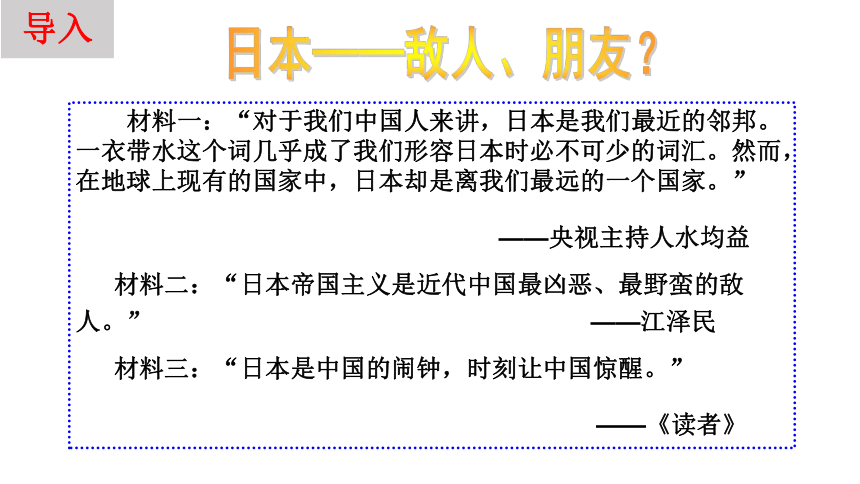 导入

日本——敌人、朋友？

材料一：“对于我们中国人来讲，日本是我们最近的邻邦。一衣带水这个词几乎成了我们形容日本时必不可少的词汇。然而，在地球上现有的国家中，日本却是离我们最远的一个国家。”

——央视主持人水均益

材料二：“日本帝国主义是近代中国最凶恶、最野蛮的敌人。”

——江泽民

材料三：“日本是中国的闹钟，时刻让中国惊醒。”

——《读者》